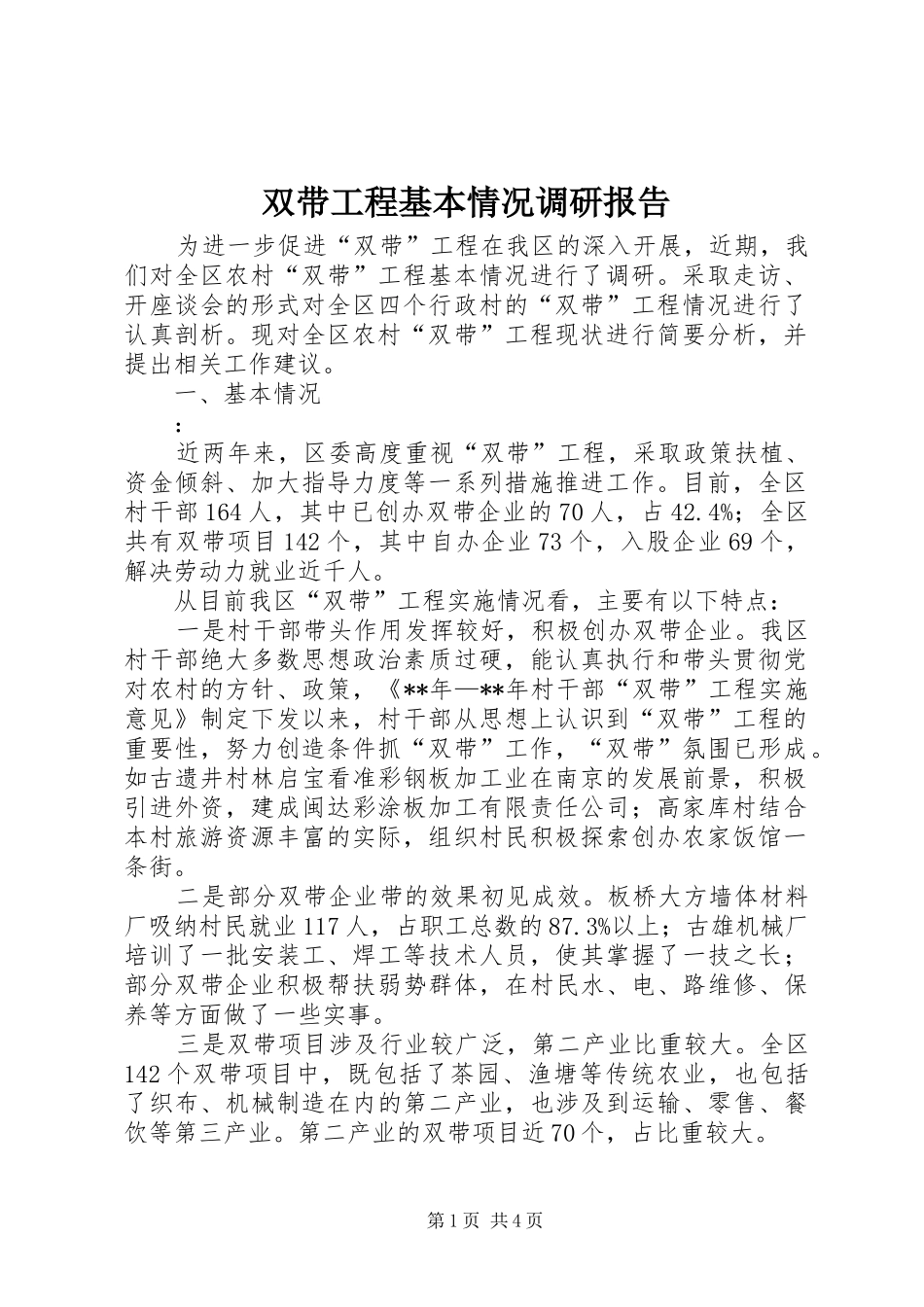 双带工程基本情况调研报告

为进一步促进“双带”工程在我区的深入开展，近期，我们对全区农村“双带”工程基本情况进行了调研。采取走访、开座谈会的形式对全区四个行政村的“双带”工程情况进行了认真剖析。现对全区农村“双带”工程现状进行简要分析，并提出相关工作建议。

一、基本情况

:

近两年来，区委高度重视“双带”工程，采取政策扶植、资金倾斜、加大指导力度等一系列措施推进工作。目前，全区村干部164人，其中已创办双带企业的70人，占42.4%；全区共有双带项目142个，其中自办企业73个，入股企业69个，解决劳动力就业近千人。

从目前我区“双带”工程实施情况看，主要有以下特点：

一是村干部带头作用发挥较好，积极创办双带企业。我区村干部绝大多数思想政治素质过硬，能认真执行和带头贯彻党对农村的方针、政策，《**年—**年村干部“双带”工程实施意见》制定下发以来，村干部从思想上认识到“双带”工程的重要性，努力创造条件抓“双带”工作，“双带”氛围已形成。如古遗井村林启宝看准彩钢板加工业在南京的发展前景，积极引进外资，建成闽达彩涂板加工有限责任公司；高家库村结合本村旅游资源丰富的实际，组织村民积极探索创办农家饭馆一条街。

二是部分双带企业带的效果初见成效。板桥大方墙体材料厂吸纳村民就业117人，占职工总数的87.3%以上；古雄机械厂培训了一批安装工、焊工等技术人员，使其掌握了一技之长；部分双带企业积极帮扶弱势群体，在村民水、电、路维修、保养等方面做了一些实事。

三是双带项目涉及行业较广泛，第二产业比重较大。全区142个双带项目中，既包括了茶园、渔塘等传统农业，也包括了织布、机械制造在内的第二产业，也涉及到运输、零售、餐饮等第三产业。第二产业的双带项目近70个，占比重较大。

第1页 共4页